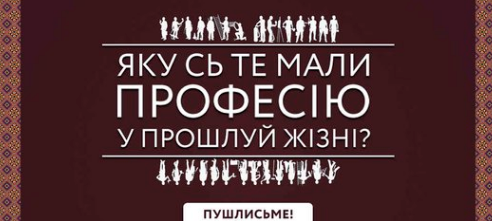 ЯКУ СЬ ТЕ МАЛИ
ПРОФЕСІЮ
У ПРОШЛУЙ ЖІЗНІ?

ПУШЛИСЬМЕ!